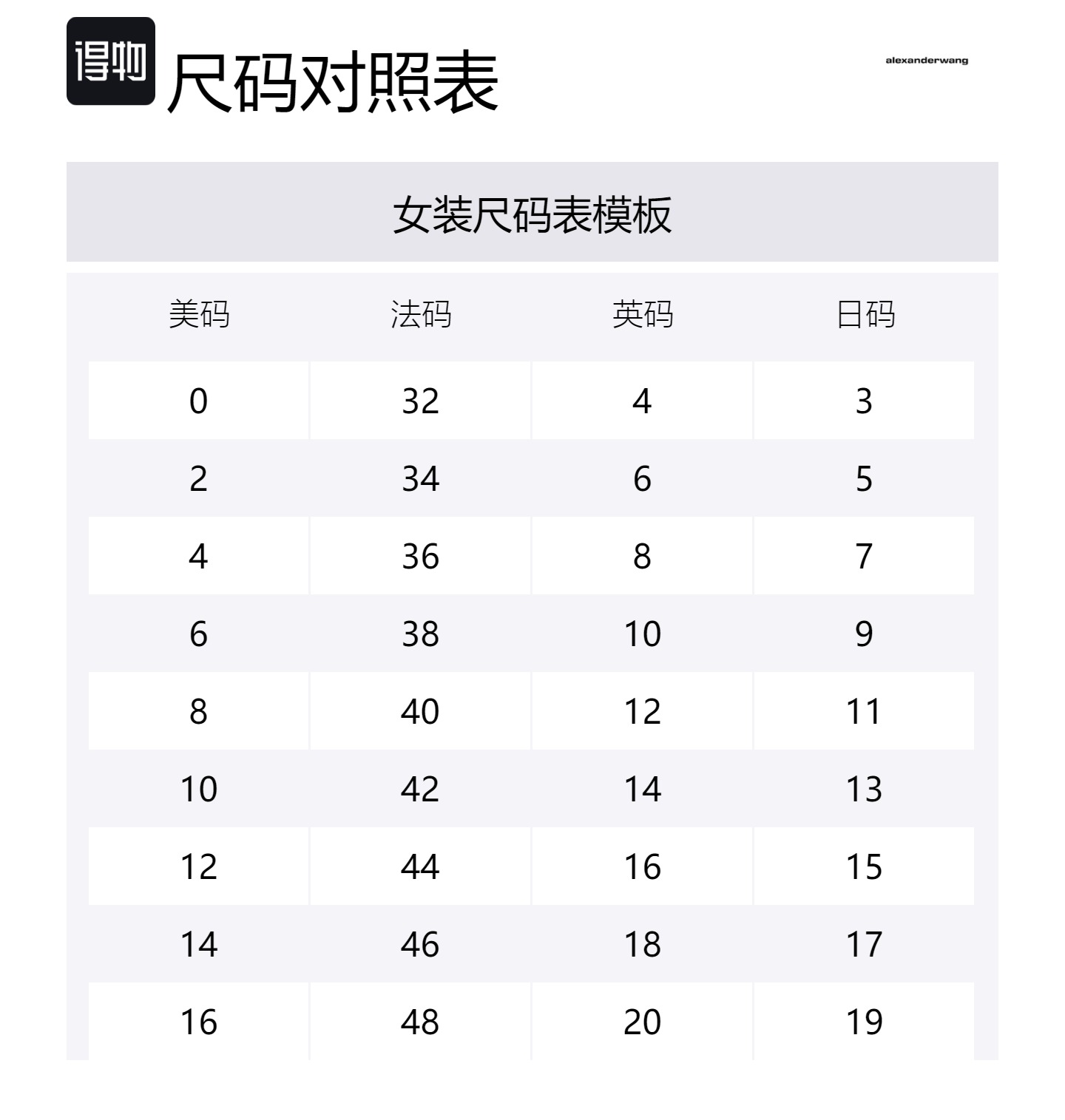 得物 尺码对照表

alexanderwang

女装尺码表模板

| 美码 | 法码 | 英码 | 日码 |
|---|---|---|---|
| 0 | 32 | 4 | 3 |
| 2 | 34 | 6 | 5 |
| 4 | 36 | 8 | 7 |
| 6 | 38 | 10 | 9 |
| 8 | 40 | 12 | 11 |
| 10 | 42 | 14 | 13 |
| 12 | 44 | 16 | 15 |
| 14 | 46 | 18 | 17 |
| 16 | 48 | 20 | 19 |